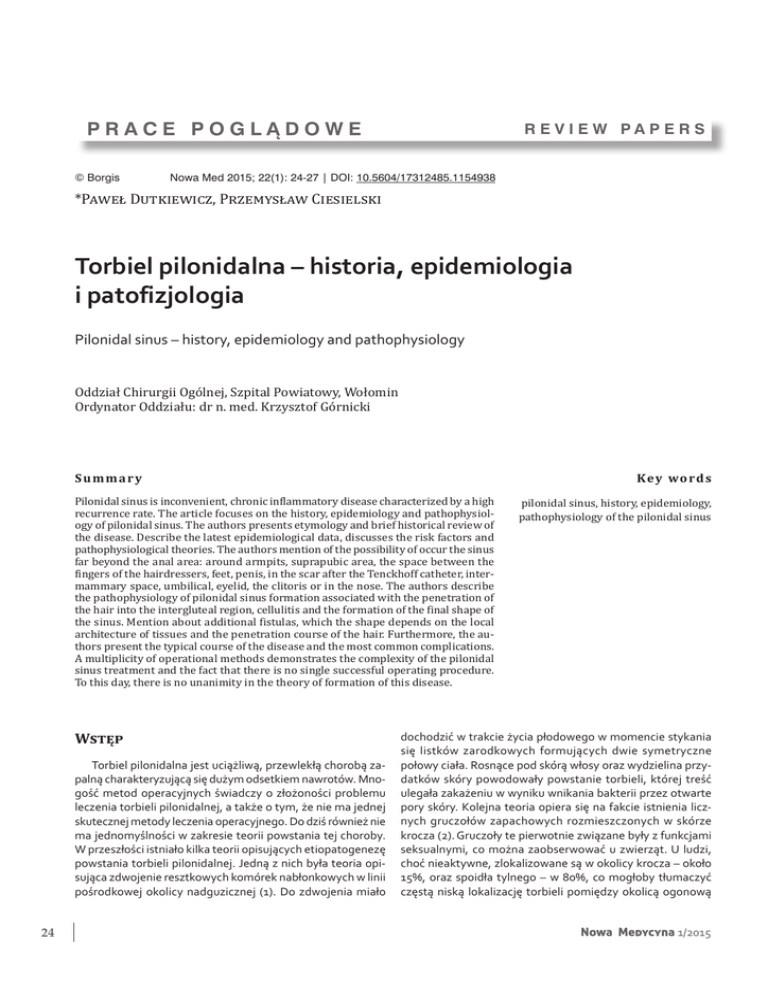 PRACE POGLĄDOWE

REVIEW PAPERS

© Borgis Nowa Med 2015; 22(1): 24-27 | DOI: 10.5604/17312485.1154938

*Paweł Dutkiewicz, Przemysław Ciesielski

Torbiel pilonidalna – historia, epidemiologia i patofizjologia

Pilonidal sinus – history, epidemiology and pathophysiology

Oddział Chirurgii Ogólnej, Szpital Powiatowy, Wołomin
Ordynator Oddziału: dr n. med. Krzysztof Górnicki

Summary

Pilonidal sinus is inconvenient, chronic inflammatory disease characterized by a high recurrence rate. The article focuses on the history, epidemiology and pathophysiology of pilonidal sinus. The authors presents etymology and brief historical review of the disease. Describe the latest epidemiological data, discusses the risk factors and pathophysiological theories. The authors mention of the possibility of occur the sinus far beyond the anal area: around armpits, suprapubic area, the space between the fingers of the hairdressers, feet, penis, in the scar after the Tenckhoff catheter, intermammary space, umbilical, eyelid, the clitoris or in the nose. The authors describe the pathophysiology of pilonidal sinus formation associated with the penetration of the hair into the intergluteal region, cellulitis and the formation of the final shape of the sinus. Mention about additional fistulas, which the shape depends on the local architecture of tissues and the penetration course of the hair. Furthermore, the authors present the typical course of the disease and the most common complications. A multiplicity of operational methods demonstrates the complexity of the pilonidal sinus treatment and the fact that there is no single successful operating procedure. To this day, there is no unanimity in the theory of formation of this disease.

Key words

pilonidal sinus, history, epidemiology, pathophysiology of the pilonidal sinus

Wstęp

Torbiel pilonidalna jest uciążliwą, przewlekłą chorobą zapalną charakteryzującą się dużym odsetkiem nawrotów. Mnogość metod operacyjnych świadczy o złożoności problemu leczenia torbieli pilonidalnej, a także o tym, że nie ma jednej skutecznej metody leczenia operacyjnego. Do dziś również nie ma jednomyślności w zakresie teorii powstania tej choroby. W przeszłości istniało kilka teorii opisujących etiopatogenezę powstania torbieli pilonidalnej. Jedną z nich była teoria opisująca zdwojenie resztkowych komórek nabłonkowych w linii pośrodkowej okolicy nadguzicznej (1). Do zdwojenia miało dochodzić w trakcie życia płodowego w momencie stykania się listków zarodkowych formujących dwie symetryczne połowy ciała. Rosnące pod skórą włosy oraz wydzielina przydatków skóry powodowały powstanie torbieli, której treść ulegała zakażeniu w wyniku wnikania bakterii przez otwarte pory skóry. Kolejna teoria opiera się na fakcie istnienia licznych gruczołów zapachowych rozmieszczonych w skórze krocza (2). Gruczoły te pierwotnie związane były z funkcjami seksualnymi, co można zaobserwować u zwierząt. U ludzi, choć nieaktywne, zlokalizowane są w okolicy krocza – około 15%, oraz spoidła tylnego – w 80%, co mogłoby tłumaczyć częstą niską lokalizację torbieli pomiędzy okolicą ogonową

24

Nowa Medycyna 1/2015